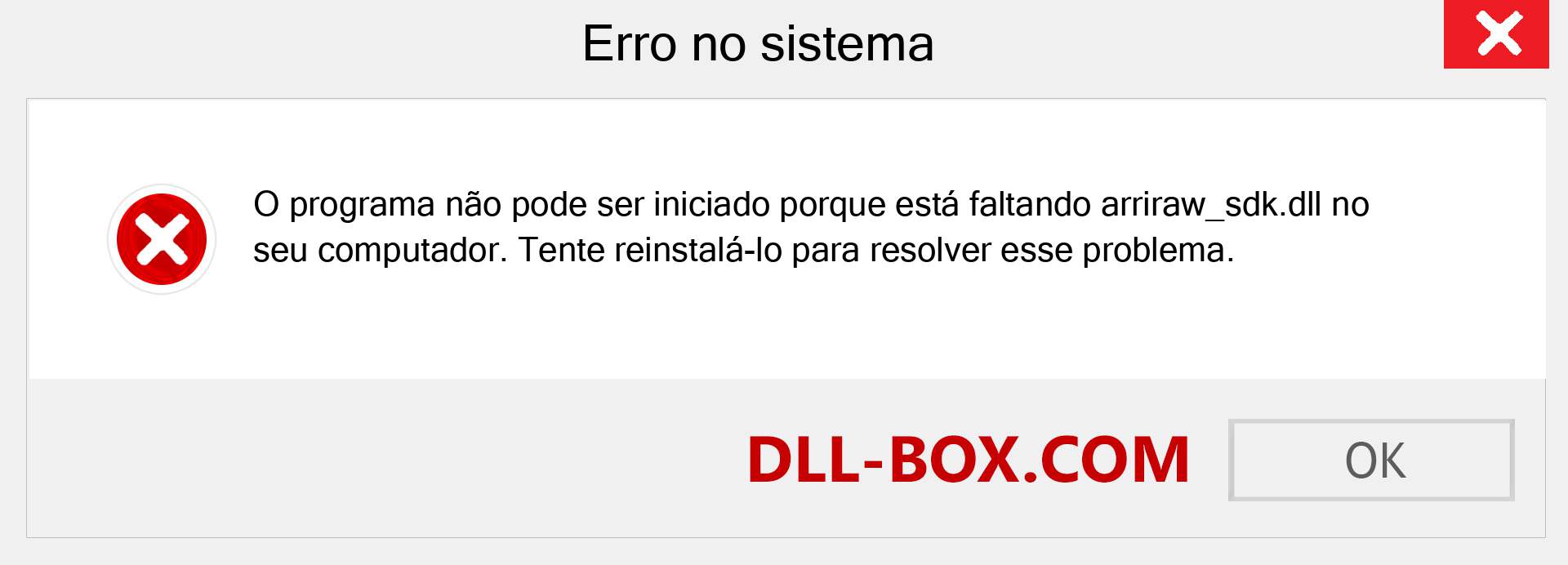 Erro no sistema

O programa não pode ser iniciado porque está faltando arriraw_sdk.dll no seu computador. Tente reinstalá-lo para resolver esse problema.

DLL-BOX.COM

OK